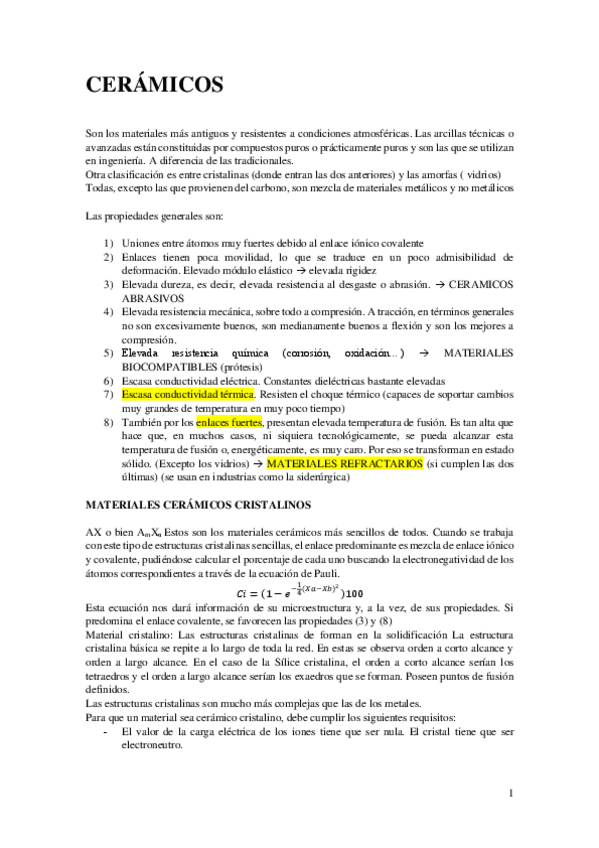 CERÁMICOS

Son los materiales más antiguos y resistentes a condiciones atmosféricas. Las arcillas técnicas o avanzadas están constituidas por compuestos puros o prácticamente puros y son las que se utilizan en ingeniería. A diferencia de las tradicionales.
Otra clasificación es entre cristalinas (donde entran las dos anteriores) y las amorfas ( vidrios)
Todas, excepto las que provienen del carbono, son mezcla de materiales metálicos y no metálicos

Las propiedades generales son:

1) Uniones entre átomos muy fuertes debido al enlace iónico covalente
2) Enlaces tienen poca movilidad, lo que se traduce en un poco admisibilidad de deformación. Elevado módulo elástico → elevada rigidez
3) Elevada dureza, es decir, elevada resistencia al desgaste o abrasión. → CERAMICOS ABRASIVOS
4) Elevada resistencia mecánica, sobre todo a compresión. A tracción, en términos generales no son excesivamente buenos, son medianamente buenos a flexión y son los mejores a compresión.
5) Elevada resistencia química (corrosión, oxidación…) → MATERIALES BIOCOMPATIBLES (prótesis)
6) Escasa conductividad eléctrica. Constantes dieléctricas bastante elevadas
7) Escasa conductividad térmica. Resisten el choque térmico (capaces de soportar cambios muy grandes de temperatura en muy poco tiempo)
8) También por los enlaces fuertes, presentan elevada temperatura de fusión. Es tan alta que hace que, en muchos casos, ni siquiera tecnológicamente, se pueda alcanzar esta temperatura de fusión o, energéticamente, es muy caro. Por eso se transforman en estado sólido. (Excepto los vidrios) → MATERIALES REFRACTARIOS (si cumplen las dos últimas) (se usan en industrias como la siderúrgica)

MATERIALES CERÁMICOS CRISTALINOS

AX o bien $A_mX_n$ Estos son los materiales cerámicos más sencillos de todos. Cuando se trabaja con este tipo de estructuras cristalinas sencillas, el enlace predominante es mezcla de enlace iónico y covalente, pudiéndose calcular el porcentaje de cada uno buscando la electronegatividad de los átomos correspondientes a través de la ecuación de Pauli.
$Ci = (1 - e^{-\frac{1}{4}(Xa-Xb)^2})100$
Esta ecuación nos dará información de su microestructura y, a la vez, de sus propiedades. Si predomina el enlace covalente, se favorecen las propiedades (3) y (8)
Material cristalino: Las estructuras cristalinas de forman en la solidificación La estructura cristalina básica se repite a lo largo de toda la red. En estas se observa orden a corto alcance y orden a largo alcance. En el caso de la Sílice cristalina, el orden a corto alcance serían los tetraedros y el orden a largo alcance serían los exaedros que se forman. Poseen puntos de fusión definidos.
Las estructuras cristalinas son mucho más complejas que las de los metales.
Para que un material sea cerámico cristalino, debe cumplir los siguientes requisitos:
- El valor de la carga eléctrica de los iones tiene que ser nula. El cristal tiene que ser electroneutro.

1